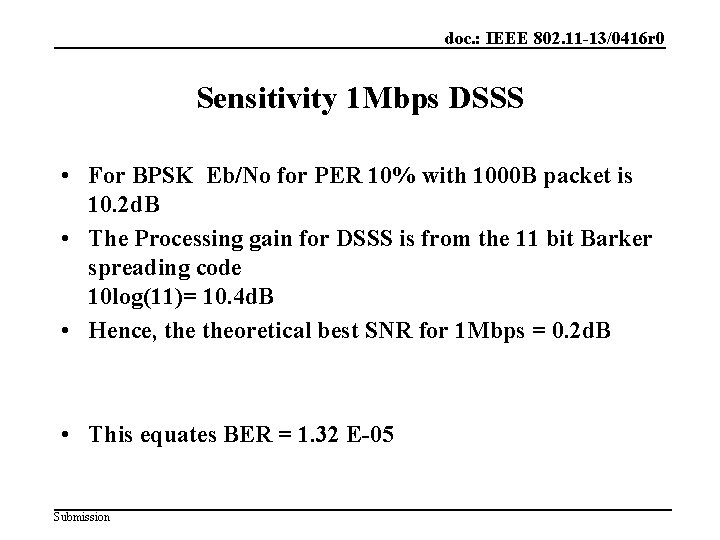 doc.: IEEE 802.11-13/0416r0

Sensitivity 1Mbps DSSS

• For BPSK Eb/No for PER 10% with 1000B packet is 10.2dB
• The Processing gain for DSSS is from the 11 bit Barker spreading code
10log(11)= 10.4dB
• Hence, the theoretical best SNR for 1Mbps = 0.2dB

• This equates BER = 1.32 E-05

Submission